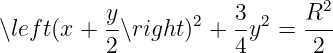 $\backslash left(x + \frac{y}{2}\backslash right)^2 + \frac{3}{4}y^2 = \frac{R^2}{2}$